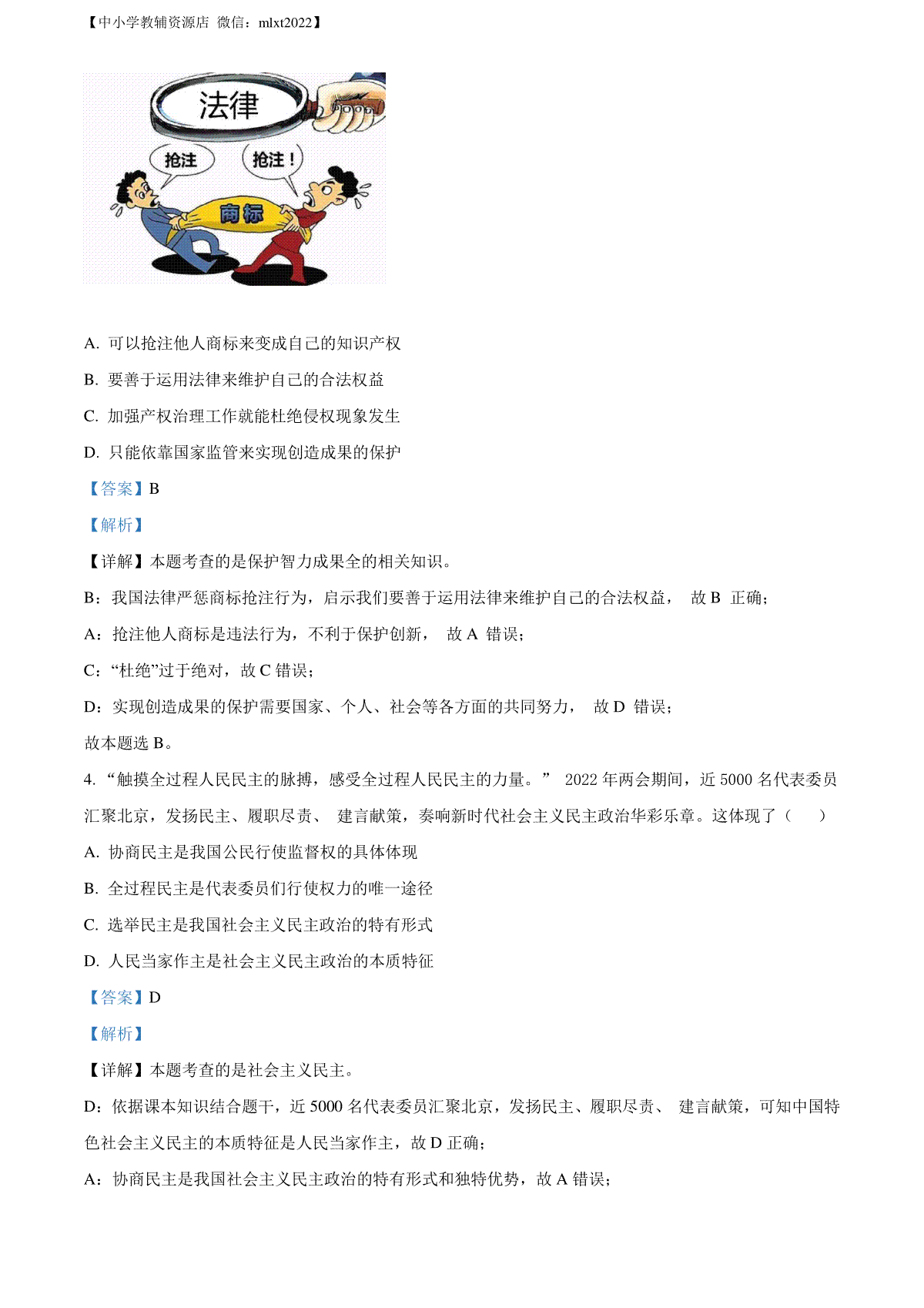 【中小学教辅资源店 微信：mlxt2022】

法律

抢注

抢注！

商标

A. 可以抢注他人商标来变成自己的知识产权

B. 要善于运用法律来维护自己的合法权益

C. 加强产权治理工作就能杜绝侵权现象发生

D. 只能依靠国家监管来实现创造成果的保护

【答案】B

【解析】

【详解】本题考查的是保护智力成果全的相关知识。

B：我国法律严惩商标抢注行为，启示我们要善于运用法律来维护自己的合法权益， 故 B 正确；

A：抢注他人商标是违法行为，不利于保护创新， 故 A 错误；

C：“杜绝”过于绝对，故 C 错误；

D：实现创造成果的保护需要国家、个人、社会等各方面的共同努力， 故 D 错误；

故本题选 B。

4. “触摸全过程人民民主的脉搏，感受全过程人民民主的力量。” 2022 年两会期间，近 5000 名代表委员汇聚北京，发扬民主、履职尽责、 建言献策，奏响新时代社会主义民主政治华彩乐章。这体现了（ ）

A. 协商民主是我国公民行使监督权的具体体现

B. 全过程民主是代表委员们行使权力的唯一途径

C. 选举民主是我国社会主义民主政治的特有形式

D. 人民当家作主是社会主义民主政治的本质特征

【答案】D

【解析】

【详解】本题考查的是社会主义民主。

D：依据课本知识结合题干，近 5000 名代表委员汇聚北京，发扬民主、履职尽责、 建言献策，可知中国特色社会主义民主的本质特征是人民当家作主，故 D 正确；

A：协商民主是我国社会主义民主政治的特有形式和独特优势，故 A 错误；